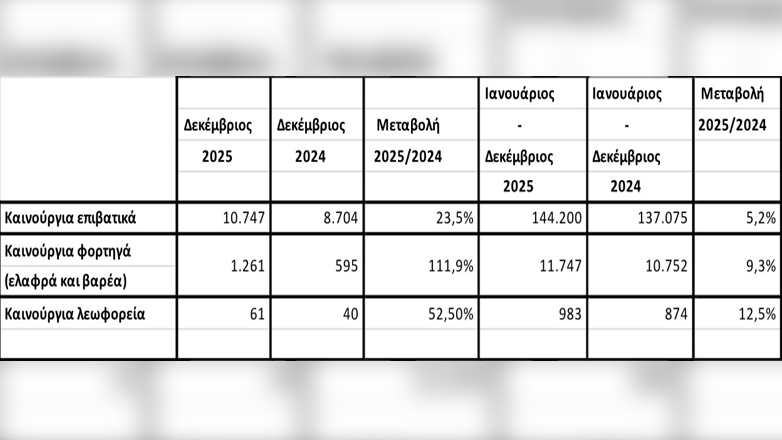 |  | Δεκέμβριος 2025 | Δεκέμβριος 2024 | Μεταβολή 2025/2024 | Ιανουάριος - Δεκέμβριος 2025 | Ιανουάριος - Δεκέμβριος 2024 | Μεταβολή 2025/2024 |
|---|---|---|---|---|---|---|
| Καινούργια επιβατικά | 10.747 | 8.704 | 23,5% | 144.200 | 137.075 | 5,2% |
| Καινούργια φορτηγά (ελαφρά και βαρέα) | 1.261 | 595 | 111,9% | 11.747 | 10.752 | 9,3% |
| Καινούργια λεωφορεία | 61 | 40 | 52,50% | 983 | 874 | 12,5% |